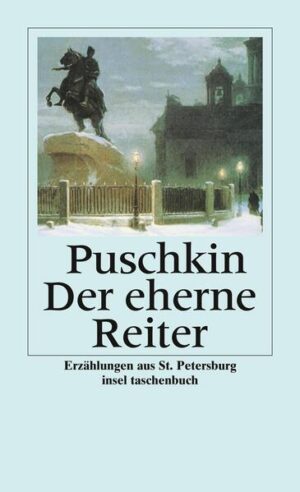 Puschkin
Der eherne Reiter

Erzählungen aus St. Petersburg
insel taschenbuch